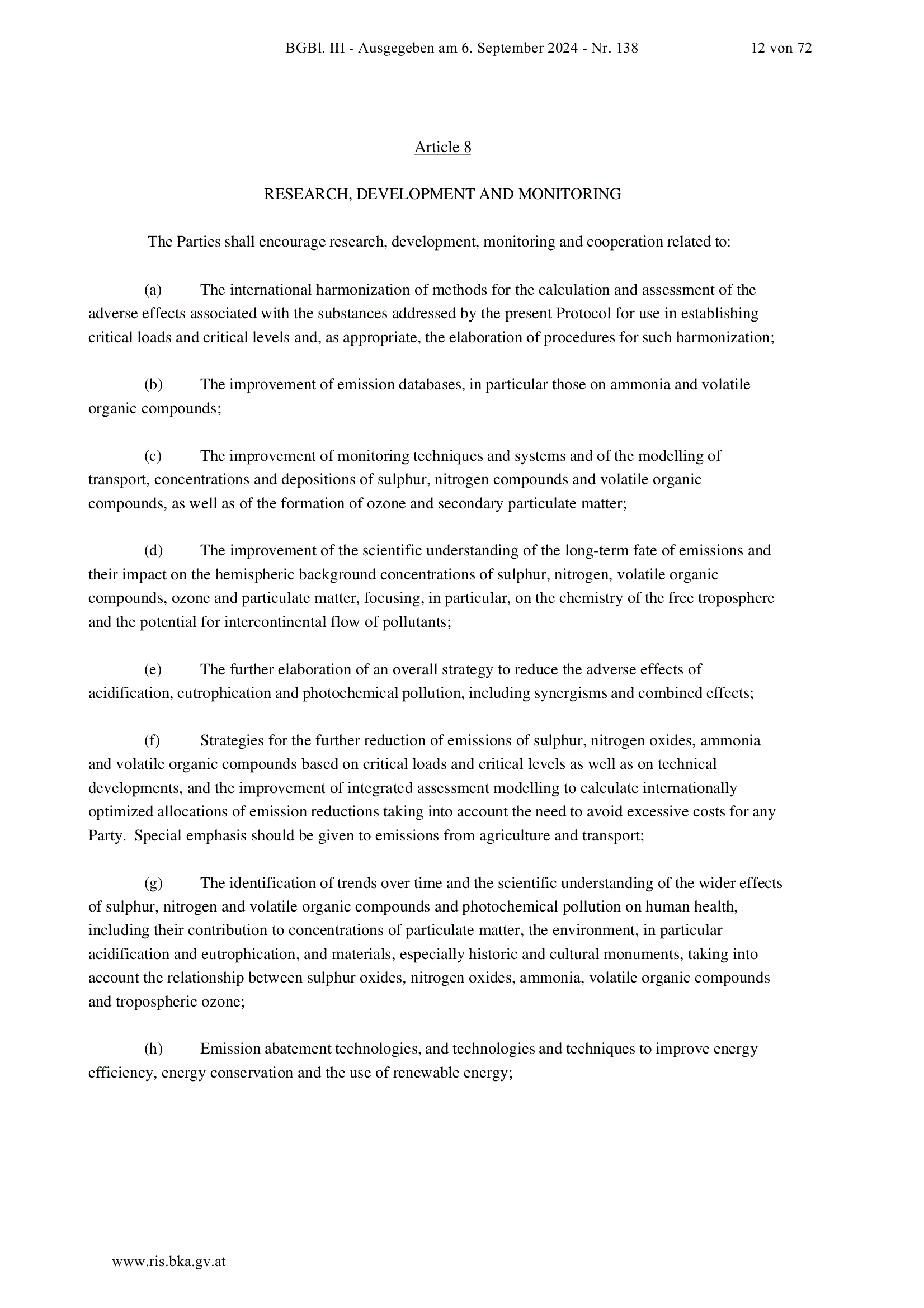 BGBl. III - Ausgegeben am 6. September 2024 - Nr. 138 12 von 72

Article 8

RESEARCH, DEVELOPMENT AND MONITORING

The Parties shall encourage research, development, monitoring and cooperation related to:

(a) The international harmonization of methods for the calculation and assessment of the adverse effects associated with the substances addressed by the present Protocol for use in establishing critical loads and critical levels and, as appropriate, the elaboration of procedures for such harmonization;

(b) The improvement of emission databases, in particular those on ammonia and volatile organic compounds;

(c) The improvement of monitoring techniques and systems and of the modelling of transport, concentrations and depositions of sulphur, nitrogen compounds and volatile organic compounds, as well as of the formation of ozone and secondary particulate matter;

(d) The improvement of the scientific understanding of the long-term fate of emissions and their impact on the hemispheric background concentrations of sulphur, nitrogen, volatile organic compounds, ozone and particulate matter, focusing, in particular, on the chemistry of the free troposphere and the potential for intercontinental flow of pollutants;

(e) The further elaboration of an overall strategy to reduce the adverse effects of acidification, eutrophication and photochemical pollution, including synergisms and combined effects;

(f) Strategies for the further reduction of emissions of sulphur, nitrogen oxides, ammonia and volatile organic compounds based on critical loads and critical levels as well as on technical developments, and the improvement of integrated assessment modelling to calculate internationally optimized allocations of emission reductions taking into account the need to avoid excessive costs for any Party. Special emphasis should be given to emissions from agriculture and transport;

(g) The identification of trends over time and the scientific understanding of the wider effects of sulphur, nitrogen and volatile organic compounds and photochemical pollution on human health, including their contribution to concentrations of particulate matter, the environment, in particular acidification and eutrophication, and materials, especially historic and cultural monuments, taking into account the relationship between sulphur oxides, nitrogen oxides, ammonia, volatile organic compounds and tropospheric ozone;

(h) Emission abatement technologies, and technologies and techniques to improve energy efficiency, energy conservation and the use of renewable energy;

www.ris.bka.gv.at